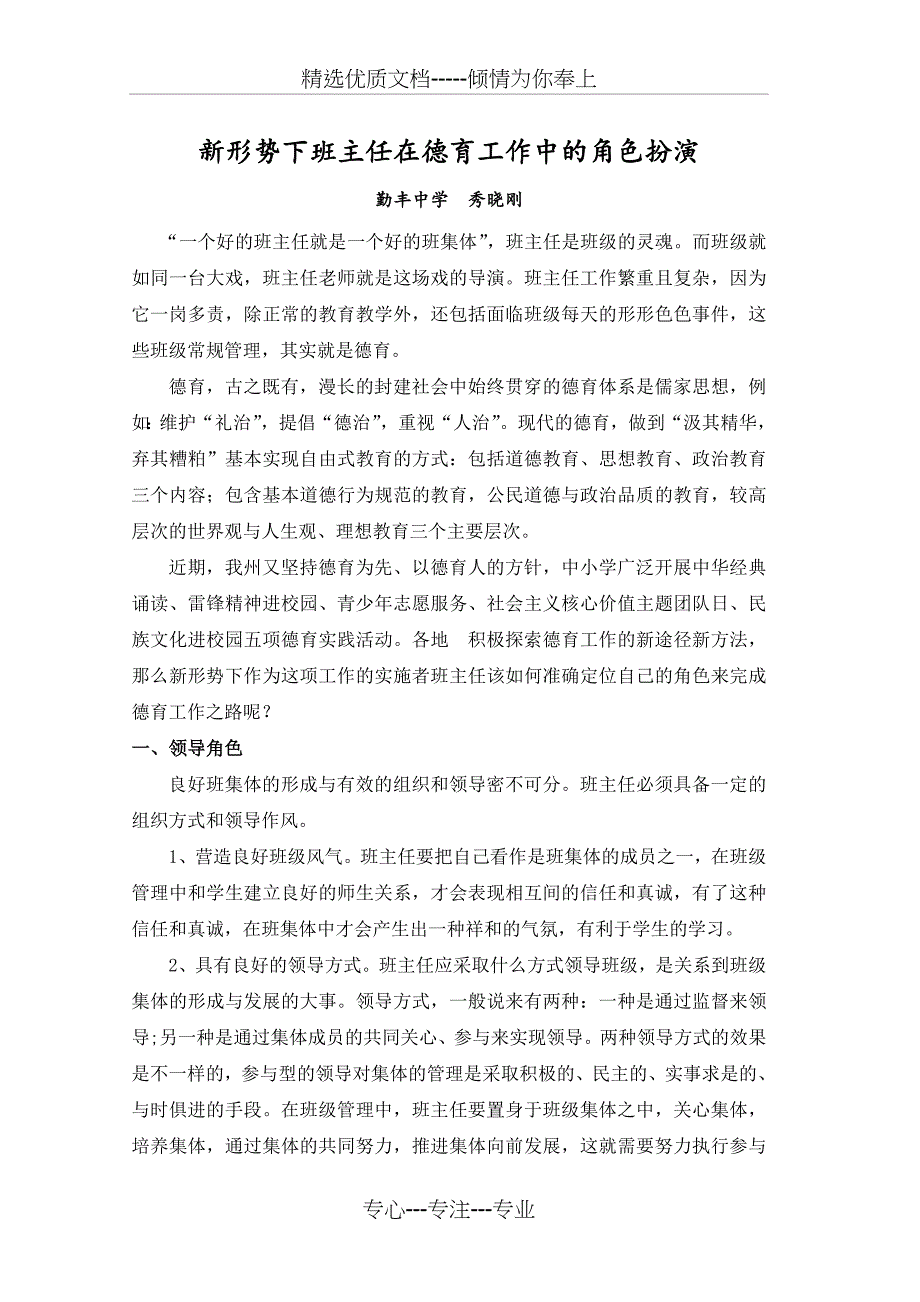 精选优质文档-----倾情为你奉上

新形势下班主任在德育工作中的角色扮演

勤丰中学　秀晓刚

“一个好的班主任就是一个好的班集体”，班主任是班级的灵魂。而班级就如同一台大戏，班主任老师就是这场戏的导演。班主任工作繁重且复杂，因为它一岗多责，除正常的教育教学外，还包括面临班级每天的形形色色事件，这些班级常规管理，其实就是德育。

德育，古之既有，漫长的封建社会中始终贯穿的德育体系是儒家思想，例如：维护“礼治”，提倡“德治”，重视“人治”。现代的德育，做到“汲其精华，弃其糟粕”基本实现自由式教育的方式：包括道德教育、思想教育、政治教育三个内容；包含基本道德行为规范的教育，公民道德与政治品质的教育，较高层次的世界观与人生观、理想教育三个主要层次。

近期，我州又坚持德育为先、以德育人的方针，中小学广泛开展中华经典诵读、雷锋精神进校园、青少年志愿服务、社会主义核心价值主题团队日、民族文化进校园五项德育实践活动。各地　积极探索德育工作的新途径新方法，那么新形势下作为这项工作的实施者班主任该如何准确定位自己的角色来完成德育工作之路呢？

一、领导角色

良好班集体的形成与有效的组织和领导密不可分。班主任必须具备一定的组织方式和领导作风。

1、营造良好班级风气。班主任要把自己看作是班集体的成员之一，在班级管理中和学生建立良好的师生关系，才会表现相互间的信任和真诚，有了这种信任和真诚，在班集体中才会产生出一种祥和的气氛，有利于学生的学习。

2、具有良好的领导方式。班主任应采取什么方式领导班级，是关系到班级集体的形成与发展的大事。领导方式，一般说来有两种：一种是通过监督来领导；另一种是通过集体成员的共同关心、参与来实现领导。两种领导方式的效果是不一样的，参与型的领导对集体的管理是采取积极的、民主的、实事求是的、与时俱进的手段。在班级管理中，班主任要置身于班级集体之中，关心集体，培养集体，通过集体的共同努力，推进集体向前发展，这就需要努力执行参与

专心---专注---专业